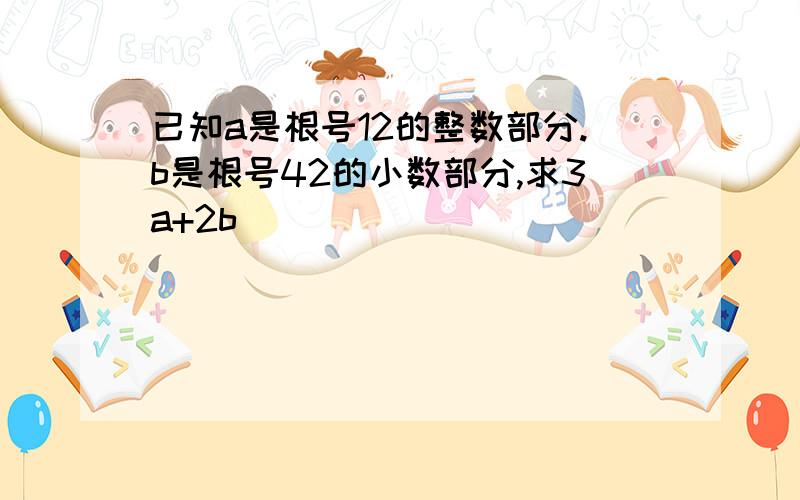 已知a是根号12的整数部分.b是根号42的小数部分,求3a+2b